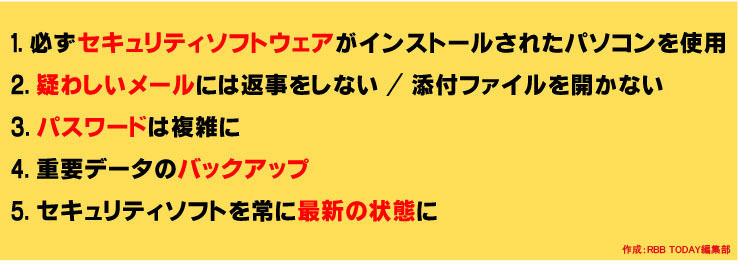 1. 必ずセキュリティソフトウェアがインストールされたパソコンを使用

2. 疑わしいメールには返事をしない ／ 添付ファイルを開かない

3. パスワードは複雑に

4. 重要データのバックアップ

5. セキュリティソフトを常に最新の状態に

作成：RBB TODAY編集部